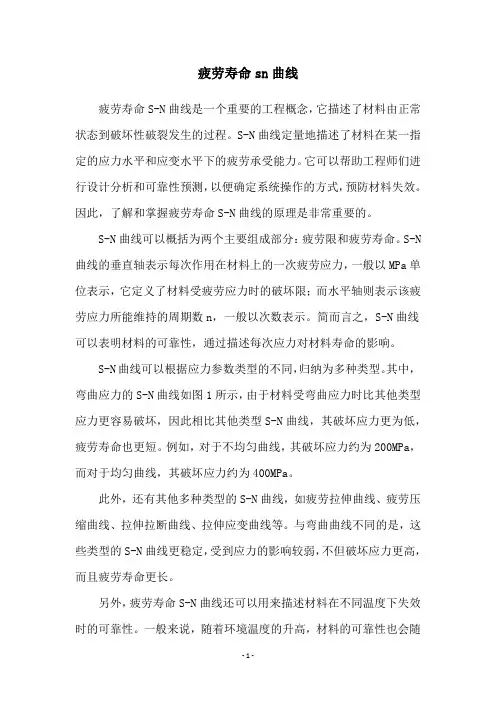 疲劳寿命 sn 曲线

疲劳寿命 S-N 曲线是一个重要的工程概念，它描述了材料由正常状态到破坏性破裂发生的过程。S-N 曲线定量地描述了材料在某一指定的应力水平和应变水平下的疲劳承受能力。它可以帮助工程师们进行设计分析和可靠性预测，以便确定系统操作的方式，预防材料失效。因此，了解和掌握疲劳寿命 S-N 曲线的原理是非常重要的。

S-N 曲线可以概括为两个主要组成部分：疲劳限和疲劳寿命。S-N 曲线的垂直轴表示每次作用在材料上的一次疲劳应力，一般以 MPa 单位表示，它定义了材料受疲劳应力时的破坏限；而水平轴则表示该疲劳应力所能维持的周期数 n，一般以次数表示。简而言之，S-N 曲线可以表明材料的可靠性，通过描述每次应力对材料寿命的影响。

S-N 曲线可以根据应力参数类型的不同，归纳为多种类型。其中，弯曲应力的 S-N 曲线如图 1 所示，由于材料受弯曲应力时比其他类型应力更容易破坏，因此相比其他类型 S-N 曲线，其破坏应力更为低，疲劳寿命也更短。例如，对于不均匀曲线，其破坏应力约为 200MPa，而对于均匀曲线，其破坏应力约为 400MPa。

此外，还有其他多种类型的 S-N 曲线，如疲劳拉伸曲线、疲劳压缩曲线、拉伸拉断曲线、拉伸应变曲线等。与弯曲曲线不同的是，这些类型的 S-N 曲线更稳定，受到应力的影响较弱，不但破坏应力更高，而且疲劳寿命更长。

另外，疲劳寿命 S-N 曲线还可以用来描述材料在不同温度下失效时的可靠性。一般来说，随着环境温度的升高，材料的可靠性也会随

- 1 -